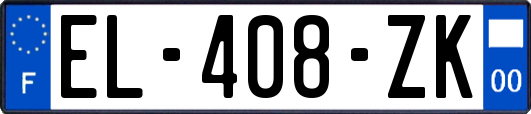 F

EL-408-ZK

00